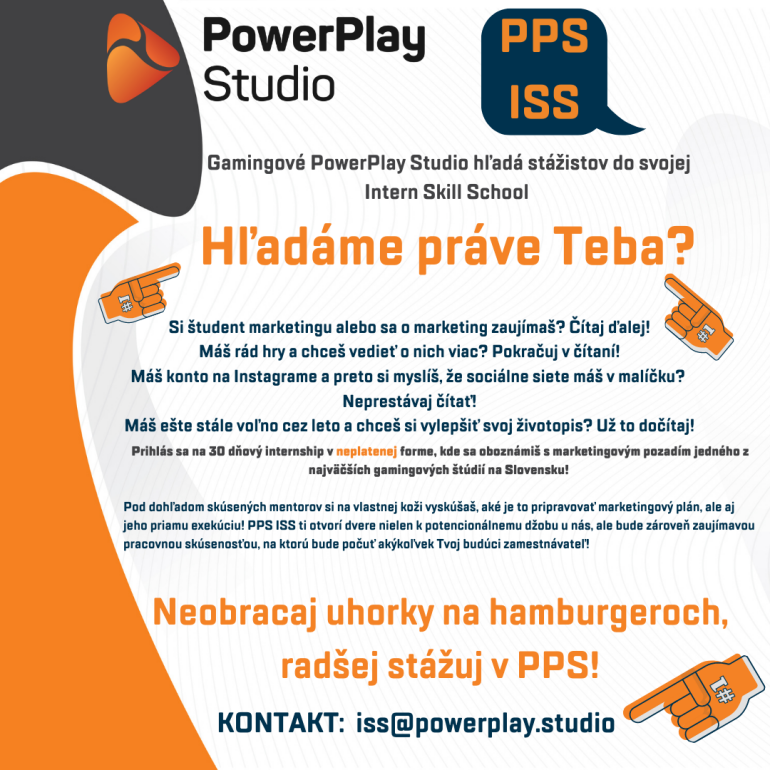 PowerPlay Studio

PPS ISS

Gamingové PowerPlay Studio hľadá stážistov do svojej Intern Skill School

Hľadáme práve Teba?

#1

#1

Si študent marketingu alebo sa o marketing zaujímaš? Čítaj ďalej!
Máš rád hry a chceš vedieť o nich viac? Pokračuj v čítaní!
Máš konto na Instagrame a preto si myslíš, že sociálne siete máš v malíčku?
Neprestávaj čítať!
Máš ešte stále voľno cez leto a chceš si vylepšiť svoj životopis? Už to dočítaj!

Prihlás sa na 30 dňový internship v neplatenej forme, kde sa oboznámiš s marketingovým pozadím jedného z najväčších gamingových štúdií na Slovensku!

Pod dohľadom skúsených mentorov si na vlastnej koži vyskúšaš, aké je to pripravovať marketingový plán, ale aj jeho priamu exekúciu! PPS ISS ti otvorí dvere nielen k potencionálnemu džobu u nás, ale bude zároveň zaujímavou pracovnou skúsenosťou, na ktorú bude počuť akýkoľvek Tvoj budúci zamestnávateľ!

Neobracaj uhorky na hamburgeroch, radšej stážuj v PPS!

#1

KONTAKT: iss@powerplay.studio